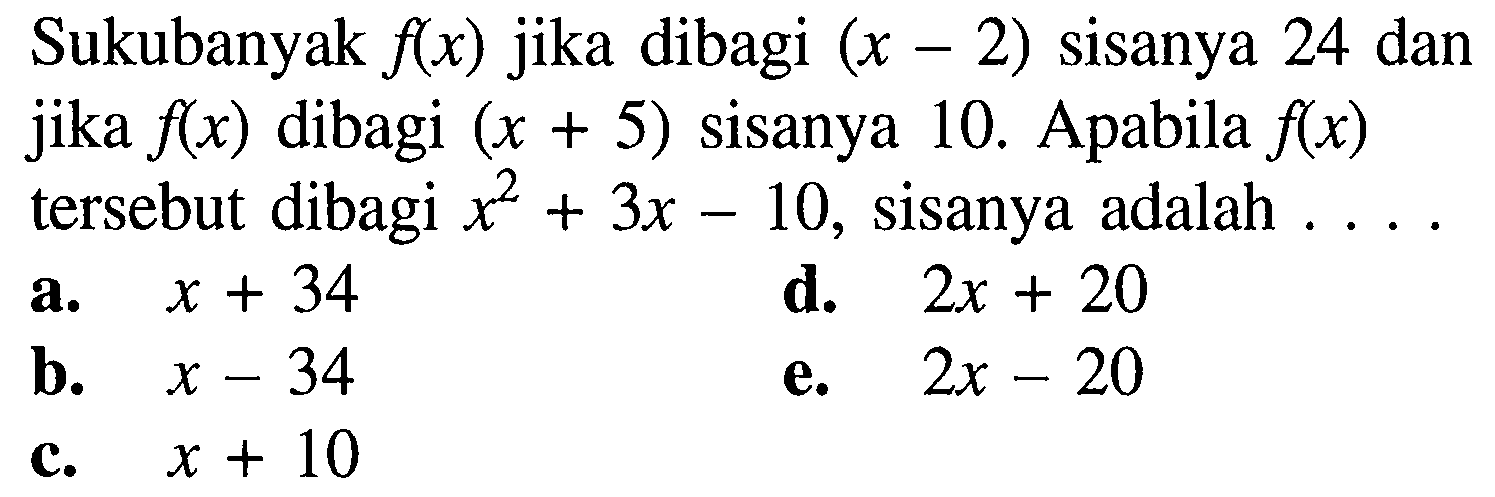 Sukubanyak $f(x)$ jika dibagi $(x - 2)$ sisanya 24 dan jika $f(x)$ dibagi $(x + 5)$ sisanya 10. Apabila $f(x)$ tersebut dibagi $x^2 + 3x - 10$, sisanya adalah . . . .

a. $x + 34$

b. $x - 34$

c. $x + 10$

d. $2x + 20$

e. $2x - 20$